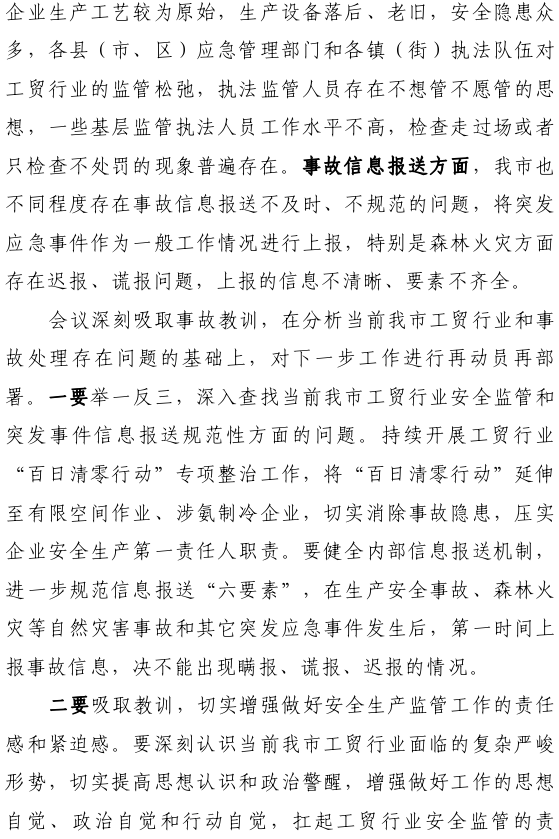 企业生产工艺较为原始，生产设备落后、老旧，安全隐患众多，各县（市、区）应急管理部门和各镇（街）执法队伍对工贸行业的监管松弛，执法监管人员存在不想管不愿管的思想，一些基层监管执法人员工作水平不高，检查走过场或者只检查不处罚的现象普遍存在。事故信息报送方面，我市也不同程度存在事故信息报送不及时、不规范的问题，将突发应急事件作为一般工作情况进行上报，特别是森林火灾方面存在迟报、谎报问题，上报的信息不清晰、要素不齐全。

会议深刻吸取事故教训，在分析当前我市工贸行业和事故处理存在问题的基础上，对下一步工作进行再动员再部署。一要举一反三，深入查找当前我市工贸行业安全监管和突发事件信息报送规范性方面的问题。持续开展工贸行业“百日清零行动”专项整治工作，将“百日清零行动”延伸至有限空间作业、涉氨制冷企业，切实消除事故隐患，压实企业安全生产第一责任人职责。要健全内部信息报送机制，进一步规范信息报送“六要素”，在生产安全事故、森林火灾等自然灾害事故和其它突发应急事件发生后，第一时间上报事故信息，决不能出现瞒报、谎报、迟报的情况。

二要吸取教训，切实增强做好安全生产监管工作的责任感和紧迫感。要深刻认识当前我市工贸行业面临的复杂严峻形势，切实提高思想认识和政治警醒，增强做好工作的思想自觉、政治自觉和行动自觉，扛起工贸行业安全监管的责